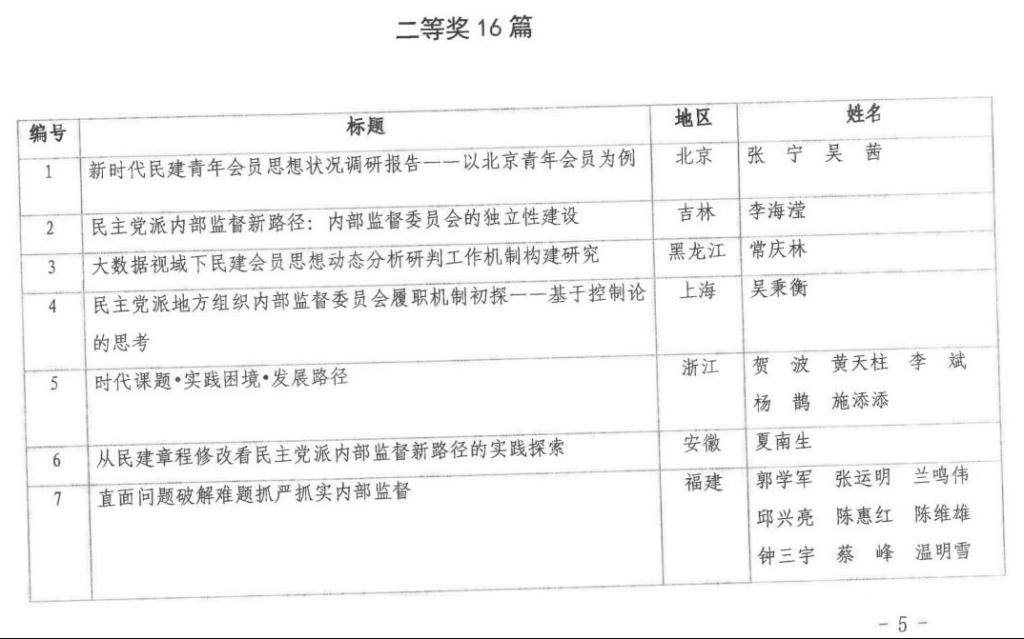 二等奖 16 篇

| 编号 | 标题 | 地区 | 姓名 |
|---|---|---|---|
| 1 | 新时代民建青年会员思想状况调研报告——以北京青年会员为例 | 北京 | 张 宁 吴 茜 |
| 2 | 民主党派内部监督新路径：内部监督委员会的独立性建设 | 吉林 | 李海滢 |
| 3 | 大数据视域下民建会员思想动态分析研判工作机制构建研究 | 黑龙江 | 常庆林 |
| 4 | 民主党派地方组织内部监督委员会履职机制初探——基于控制论的思考 | 上海 | 吴秉衡 |
| 5 | 时代课题•实践困境•发展路径 | 浙江 | 贺 波 黄天柱 李 斌 杨 鹊 施添添 |
| 6 | 从民建章程修改看民主党派内部监督新路径的实践探索 | 安徽 | 夏南生 |
| 7 | 直面问题破解难题抓严抓实内部监督 | 福建 | 郭学军 张运明 兰鸣伟 邱兴亮 陈惠红 陈维雄 钟三宇 蔡 峰 温明雪 |

- 5 -